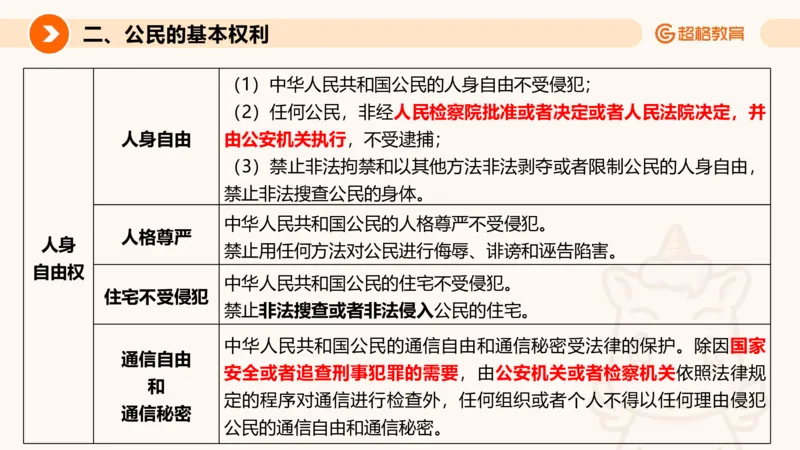 二、公民的基本权利

超格教育

| 人身自由权 | 人身自由 | （1）中华人民共和国公民的人身自由不受侵犯；（2）任何公民，非经人民检察院批准或者决定或者人民法院决定，并由公安机关执行，不受逮捕；（3）禁止非法拘禁和以其他方法非法剥夺或者限制公民的人身自由，禁止非法搜查公民的身体。 |
|---|---|---|
| | 人格尊严 | 中华人民共和国公民的人格尊严不受侵犯。禁止用任何方法对公民进行侮辱、诽谤和诬告陷害。 |
| | 住宅不受侵犯 | 中华人民共和国公民的住宅不受侵犯。禁止非法搜查或者非法侵入公民的住宅。 |
| | 通信自由和通信秘密 | 中华人民共和国公民的通信自由和通信秘密受法律的保护。除因国家安全或者追查刑事犯罪的需要，由公安机关或者检察机关依照法律规定的程序对通信进行检查外，任何组织或者个人不得以任何理由侵犯公民的通信自由和通信秘密。 |